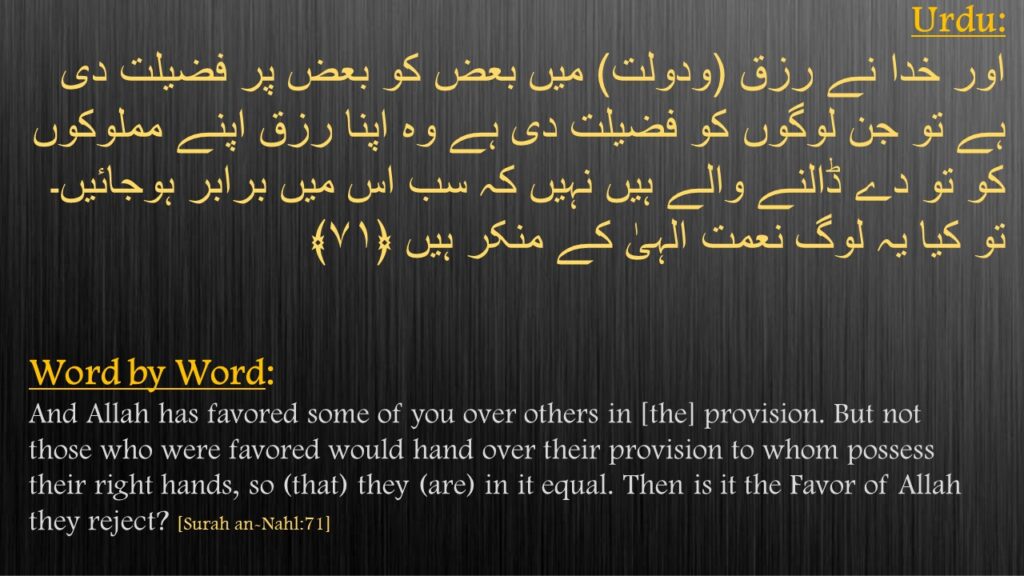 Urdu:
اور خدا نے رزق (ودولت) میں بعض کو بعض پر فضیلت دی ہے تو جن لوگوں کو فضیلت دی ہے وہ اپنا رزق اپنے مملوکوں کو تو دے ڈالنے والے ہیں نہیں کہ سب اس میں برابر ہوجائیں۔ تو کیا یہ لوگ نعمت الہیٰ کے منکر ہیں ﴿۷۱﴾

Word by Word:
And Allah has favored some of you over others in [the] provision. But not those who were favored would hand over their provision to whom possess their right hands, so (that) they (are) in it equal. Then is it the Favor of Allah they reject? [Surah an-Nahl:71]